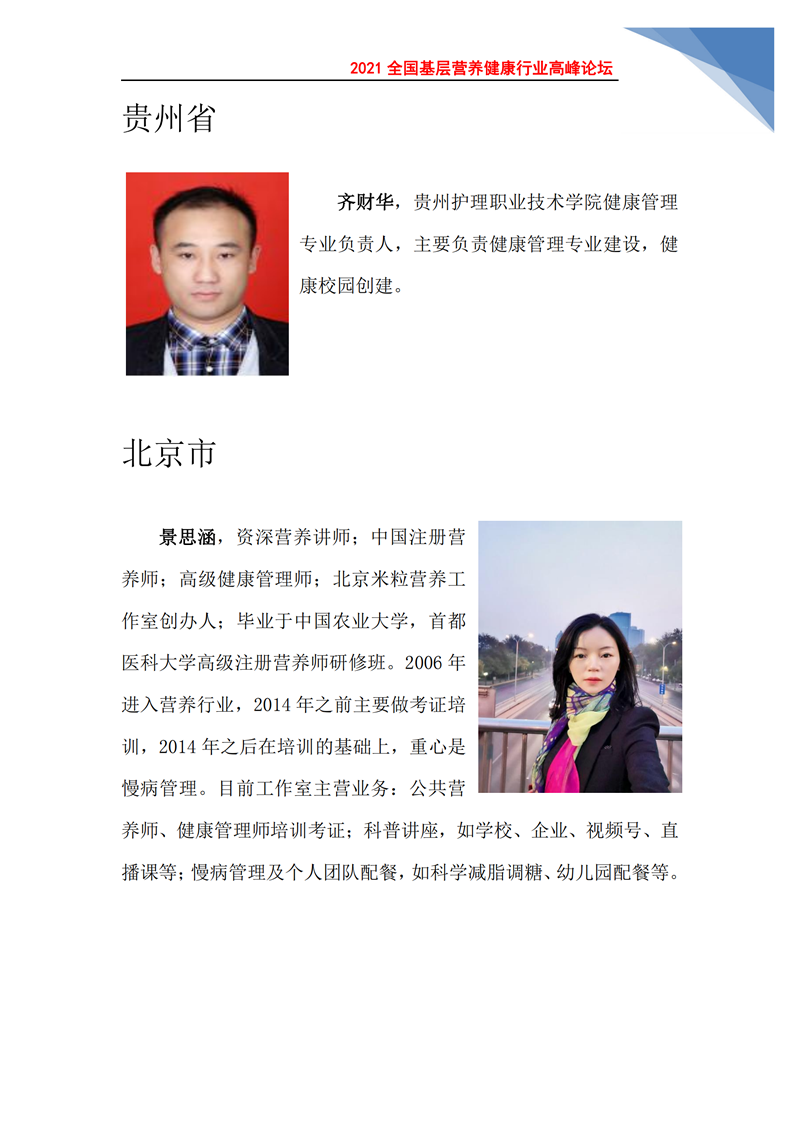 2021 全国基层营养健康行业高峰论坛

贵州省

齐财华，贵州护理职业技术学院健康管理专业负责人，主要负责健康管理专业建设，健康校园创建。

北京市

景思涵，资深营养讲师；中国注册营养师；高级健康管理师；北京米粒营养工作室创办人；毕业于中国农业大学，首都医科大学高级注册营养师研修班。2006 年进入营养行业，2014 年之前主要做考证培训，2014 年之后在培训的基础上，重心是慢病管理。目前工作室主营业务：公共营养师、健康管理师培训考证；科普讲座，如学校、企业、视频号、直播课等；慢病管理及个人团队配餐，如科学减脂调糖、幼儿园配餐等。